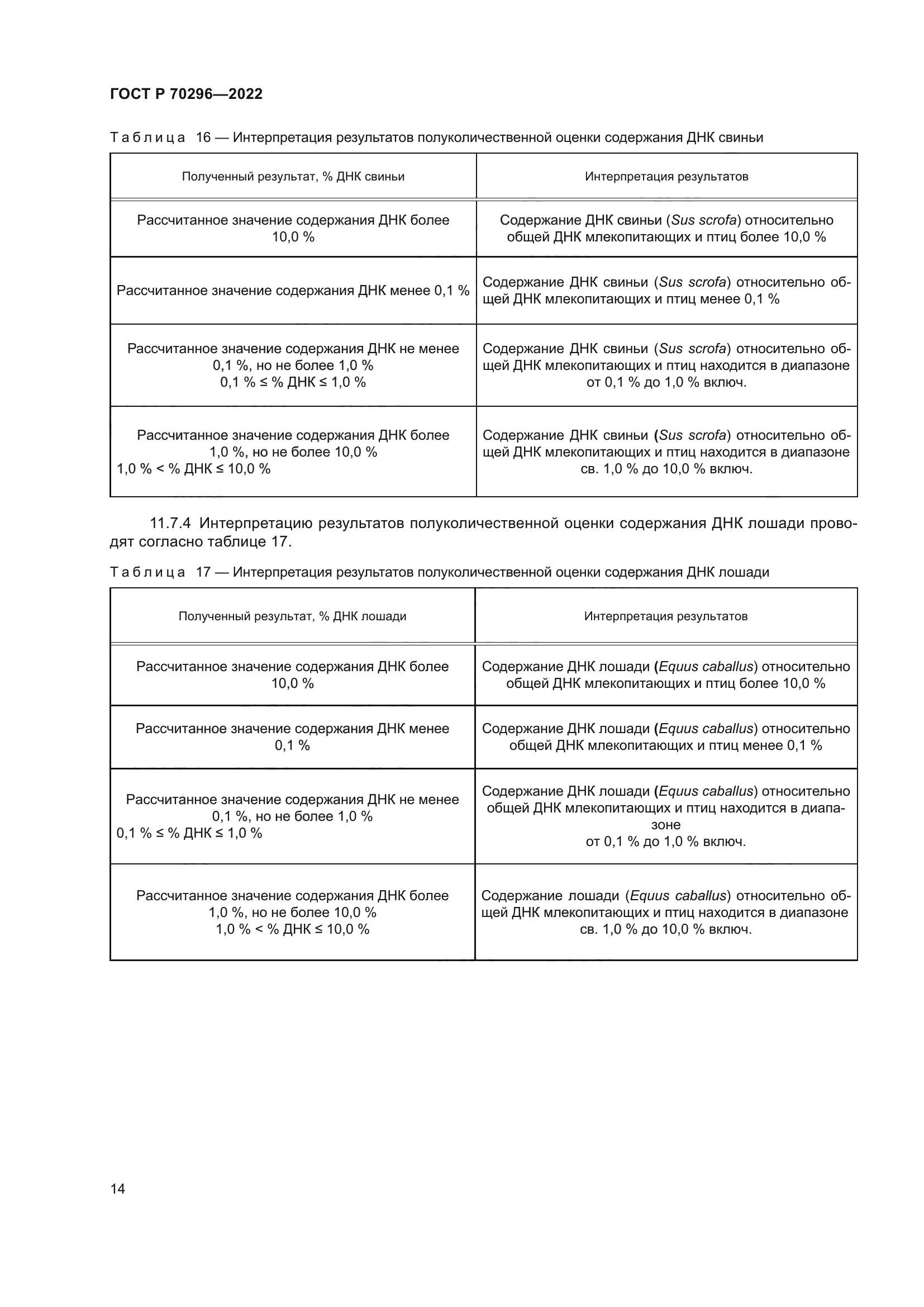 ГОСТ Р 70296—2022

Таблица 16 — Интерпретация результатов полуколичественной оценки содержания ДНК свиньи

| Полученный результат, % ДНК свиньи | Интерпретация результатов |
|---|---|
| Рассчитанное значение содержания ДНК более 10,0 % | Содержание ДНК свиньи (Sus scrofa) относительно общей ДНК млекопитающих и птиц более 10,0 % |
| Рассчитанное значение содержания ДНК менее 0,1 % | Содержание ДНК свиньи (Sus scrofa) относительно общей ДНК млекопитающих и птиц менее 0,1 % |
| Рассчитанное значение содержания ДНК не менее 0,1 %, но не более 1,0 % 0,1 % ≤ % ДНК ≤ 1,0 % | Содержание ДНК свиньи (Sus scrofa) относительно общей ДНК млекопитающих и птиц находится в диапазоне от 0,1 % до 1,0 % включ. |
| Рассчитанное значение содержания ДНК более 1,0 %, но не более 10,0 % 1,0 % < % ДНК ≤ 10,0 % | Содержание ДНК свиньи (Sus scrofa) относительно общей ДНК млекопитающих и птиц находится в диапазоне св. 1,0 % до 10,0 % включ. |

11.7.4 Интерпретацию результатов полуколичественной оценки содержания ДНК лошади проводят согласно таблице 17.

Таблица 17 — Интерпретация результатов полуколичественной оценки содержания ДНК лошади

| Полученный результат, % ДНК лошади | Интерпретация результатов |
|---|---|
| Рассчитанное значение содержания ДНК более 10,0 % | Содержание ДНК лошади (Equus caballus) относительно общей ДНК млекопитающих и птиц более 10,0 % |
| Рассчитанное значение содержания ДНК менее 0,1 % | Содержание ДНК лошади (Equus caballus) относительно общей ДНК млекопитающих и птиц менее 0,1 % |
| Рассчитанное значение содержания ДНК не менее 0,1 %, но не более 1,0 % 0,1 % ≤ % ДНК ≤ 1,0 % | Содержание ДНК лошади (Equus caballus) относительно общей ДНК млекопитающих и птиц находится в диапазоне от 0,1 % до 1,0 % включ. |
| Рассчитанное значение содержания ДНК более 1,0 %, но не более 10,0 % 1,0 % < % ДНК ≤ 10,0 % | Содержание лошади (Equus caballus) относительно общей ДНК млекопитающих и птиц находится в диапазоне св. 1,0 % до 10,0 % включ. |

14